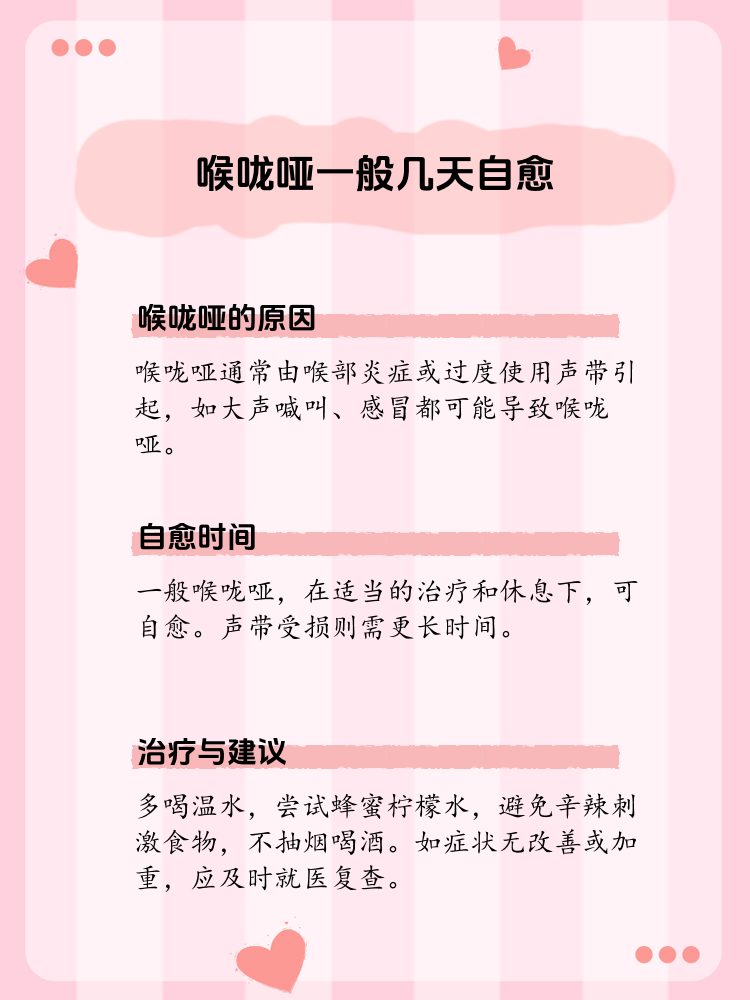 喉咙哑一般几天自愈

喉咙哑的原因

喉咙哑通常由喉部炎症或过度使用声带引起，如大声喊叫、感冒都可能导致喉咙哑。

自愈时间

一般喉咙哑，在适当的治疗和休息下，可自愈。声带受损则需更长时间。

治疗与建议

多喝温水，尝试蜂蜜柠檬水，避免辛辣刺激食物，不抽烟喝酒。如症状无改善或加重，应及时就医复查。